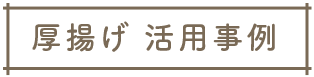 厚揚げ 活用事例